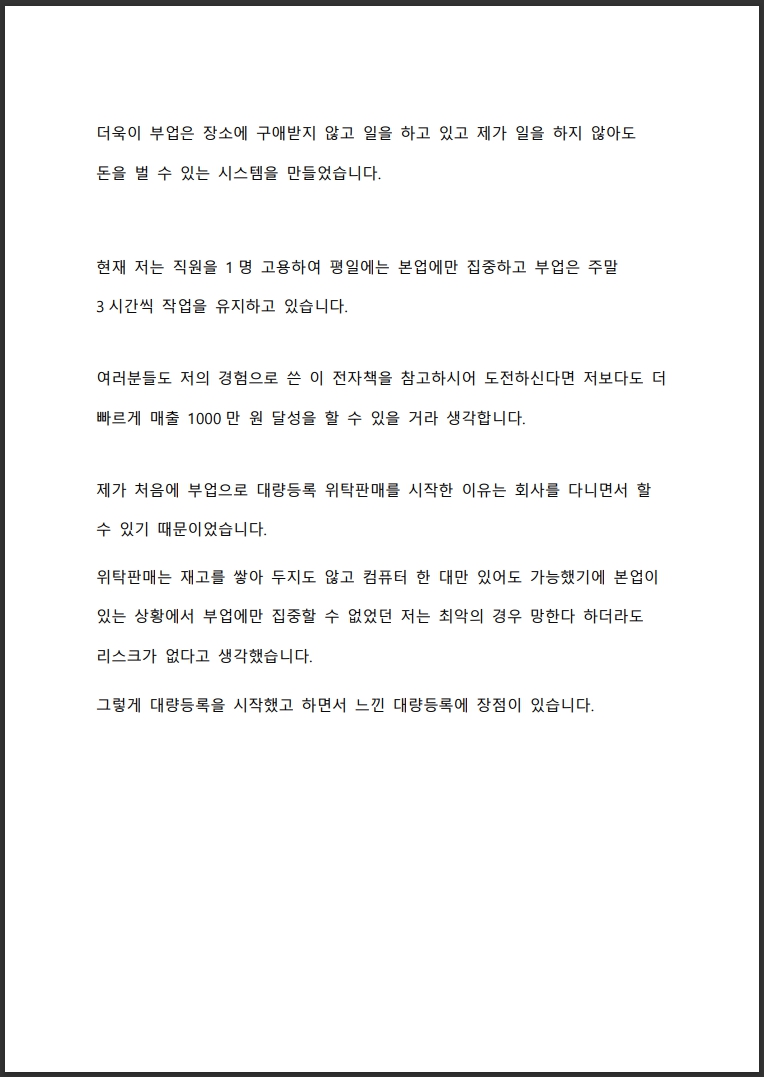 더욱이 부업은 장소에 구애받지 않고 일을 하고 있고 제가 일을 하지 않아도 돈을 벌 수 있는 시스템을 만들었습니다.

현재 저는 직원을 1 명 고용하여 평일에는 본업에만 집중하고 부업은 주말 3 시간씩 작업을 유지하고 있습니다.

여러분들도 저의 경험으로 쓴 이 전자책을 참고하시어 도전하신다면 저보다도 더 빠르게 매출 1000 만 원 달성을 할 수 있을 거라 생각합니다.

제가 처음에 부업으로 대량등록 위탁판매를 시작한 이유는 회사를 다니면서 할 수 있기 때문이었습니다.

위탁판매는 재고를 쌓아 두지도 않고 컴퓨터 한 대만 있어도 가능했기에 본업이 있는 상황에서 부업에만 집중할 수 없었던 저는 최악의 경우 망한다 하더라도 리스크가 없다고 생각했습니다.

그렇게 대량등록을 시작했고 하면서 느낀 대량등록에 장점이 있습니다.